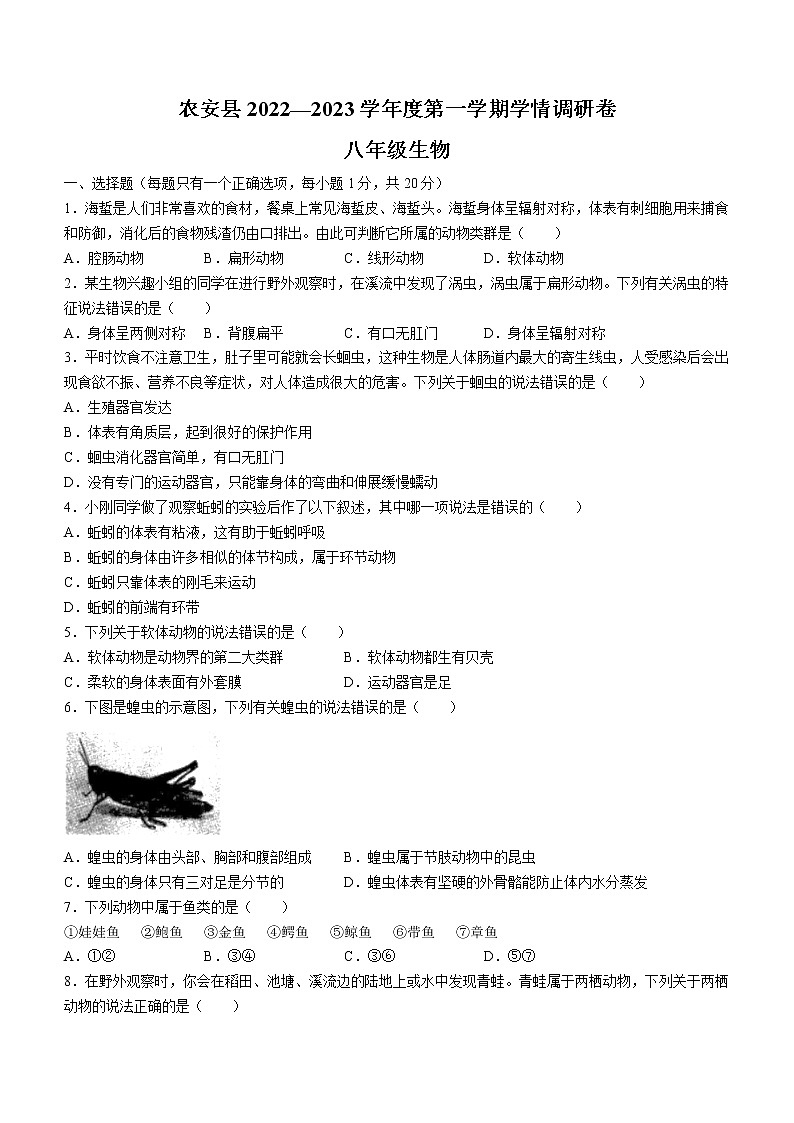 农安县 2022—2023 学年度第一学期学情调研卷

八年级生物

一、选择题（每题只有一个正确选项，每小题 1 分，共 20 分）

1．海蜇是人们非常喜欢的食材，餐桌上常见海蜇皮、海蜇头。海蜇身体呈辐射对称，体表有刺细胞用来捕食和防御，消化后的食物残渣仍由口排出。由此可判断它所属的动物类群是（　　）

A．腔肠动物　　B．扁形动物　　C．线形动物　　D．软体动物

2．某生物兴趣小组的同学在进行野外观察时，在溪流中发现了涡虫，涡虫属于扁形动物。下列有关涡虫的特征说法错误的是（　　）

A．身体呈两侧对称　B．背腹扁平　　C．有口无肛门　　D．身体呈辐射对称

3．平时饮食不注意卫生，肚子里可能就会长蛔虫，这种生物是人体肠道内最大的寄生线虫，人受感染后会出现食欲不振、营养不良等症状，对人体造成很大的危害。下列关于蛔虫的说法错误的是（　　）

A．生殖器官发达

B．体表有角质层，起到很好的保护作用

C．蛔虫消化器官简单，有口无肛门

D．没有专门的运动器官，只能靠身体的弯曲和伸展缓慢蠕动

4．小刚同学做了观察蚯蚓的实验后作了以下叙述，其中哪一项说法是错误的（　　）

A．蚯蚓的体表有粘液，这有助于蚯蚓呼吸

B．蚯蚓的身体由许多相似的体节构成，属于环节动物

C．蚯蚓只靠体表的刚毛来运动

D．蚯蚓的前端有环带

5．下列关于软体动物的说法错误的是（　　）

A．软体动物是动物界的第二大类群　　B．软体动物都生有贝壳

C．柔软的身体表面有外套膜　　D．运动器官是足

6．下图是蝗虫的示意图，下列有关蝗虫的说法错误的是（　　）

A．蝗虫的身体由头部、胸部和腹部组成　　B．蝗虫属于节肢动物中的昆虫

C．蝗虫的身体只有三对足是分节的　　D．蝗虫体表有坚硬的外骨骼能防止体内水分蒸发

7．下列动物中属于鱼类的是（　　）

①娃娃鱼　②鲍鱼　③金鱼　④鳄鱼　⑤鲸鱼　⑥带鱼　⑦章鱼

A．①②　　B．③④　　C．③⑥　　D．⑤⑦

8．在野外观察时，你会在稻田、池塘、溪流边的陆地上或水中发现青蛙。青蛙属于两栖动物，下列关于两栖动物的说法正确的是（　　）